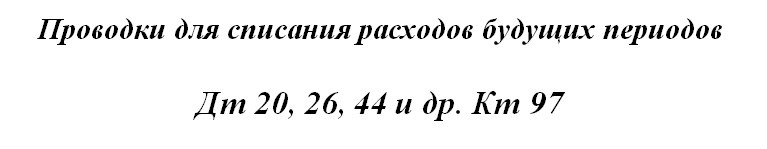 Проводки для списания расходов будущих периодов

Дт 20, 26, 44 и др. Кт 97